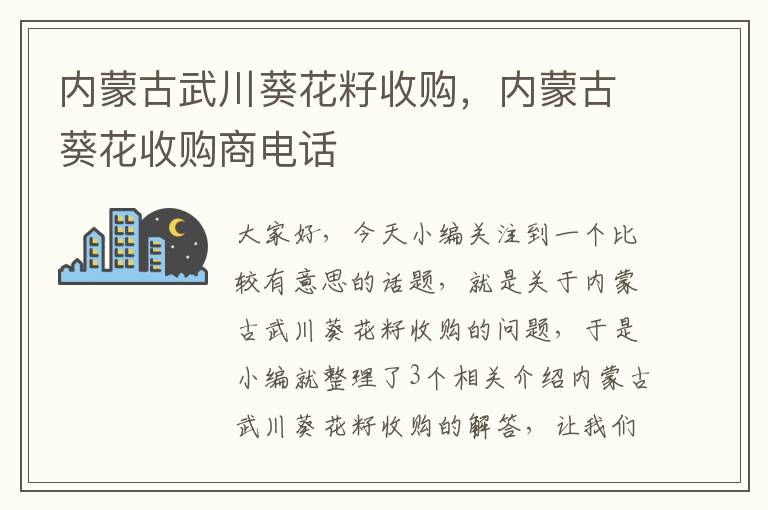 内蒙古武川葵花籽收购，内蒙古葵花收购商电话

大家好，今天小编关注到一个比较有意思的话题，就是关于内蒙古武川葵花籽收购的问题，于是小编就整理了3个相关介绍内蒙古武川葵花籽收购的解答，让我们